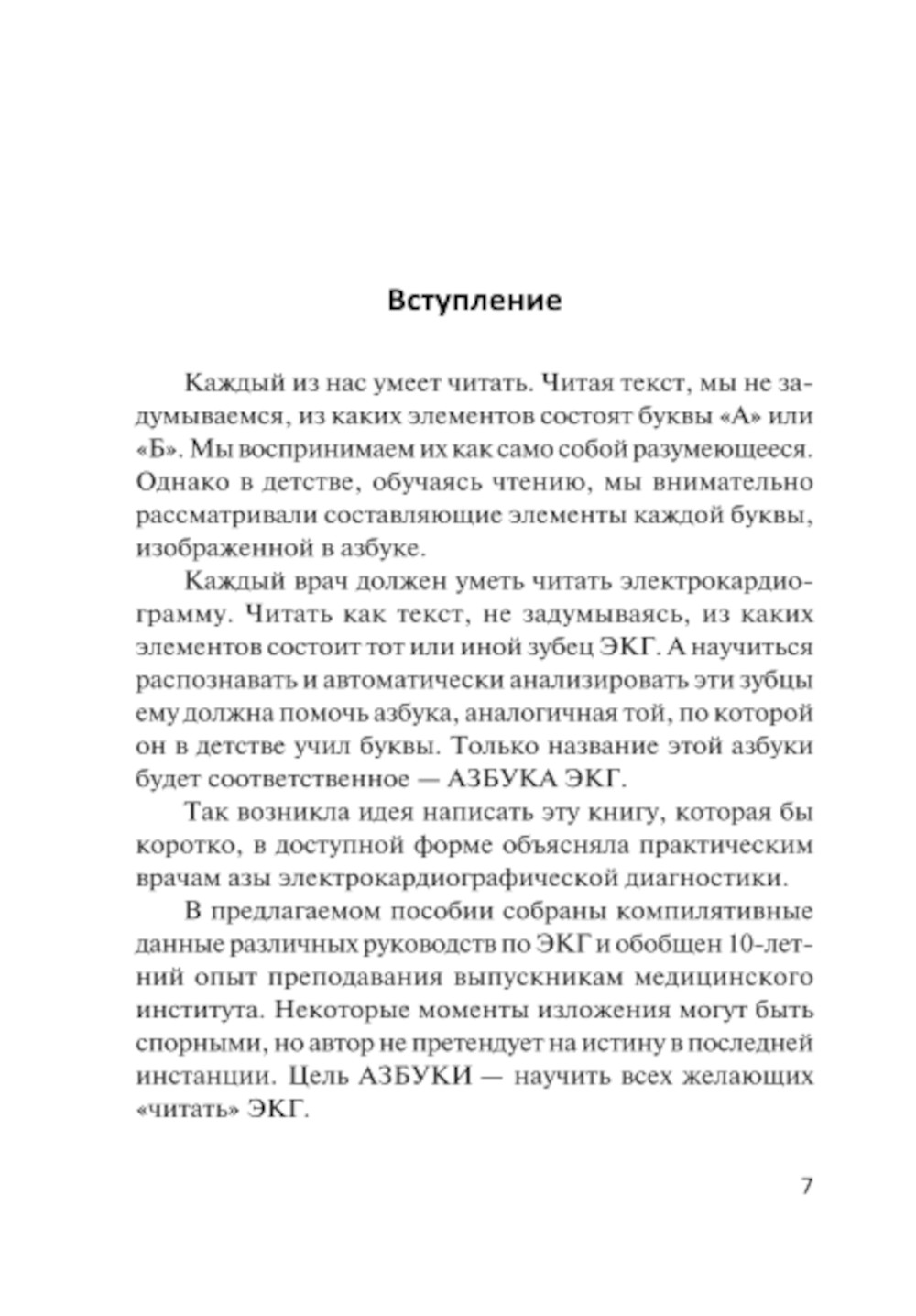 Вступление

Каждый из нас умеет читать. Читая текст, мы не задумываемся, из каких элементов состоят буквы «А» или «Б». Мы воспринимаем их как само собой разумеющееся. Однако в детстве, обучаясь чтению, мы внимательно рассматривали составляющие элементы каждой буквы, изображенной в азбуке.

Каждый врач должен уметь читать электрокардиограмму. Читать как текст, не задумываясь, из каких элементов состоит тот или иной зубец ЭКГ. А научиться распознавать и автоматически анализировать эти зубцы ему должна помочь азбука, аналогичная той, по которой он в детстве учил буквы. Только название этой азбуки будет соответственное — АЗБУКА ЭКГ.

Так возникла идея написать эту книгу, которая бы коротко, в доступной форме объясняла практическим врачам азы электрокардиографической диагностики.

В предлагаемом пособии собраны компилятивные данные различных руководств по ЭКГ и обобщен 10-летний опыт преподавания выпускникам медицинского института. Некоторые моменты изложения могут быть спорными, но автор не претендует на истину в последней инстанции. Цель АЗБУКИ — научить всех желающих «читать» ЭКГ.

7